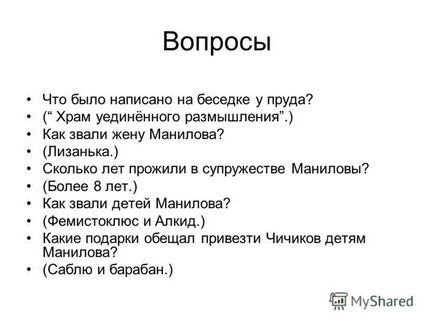 Вопросы

• Что было написано на беседке у пруда?
• (“ Храм уединённого размышления”.)
• Как звали жену Манилова?
• (Лизанька.)
• Сколько лет прожили в супружестве Маниловы?
• (Более 8 лет.)
• Как звали детей Манилова?
• (Фемистоклюс и Алкид.)
• Какие подарки обещал привезти Чичиков детям Манилова?
• (Саблю и барабан.)

MyShared